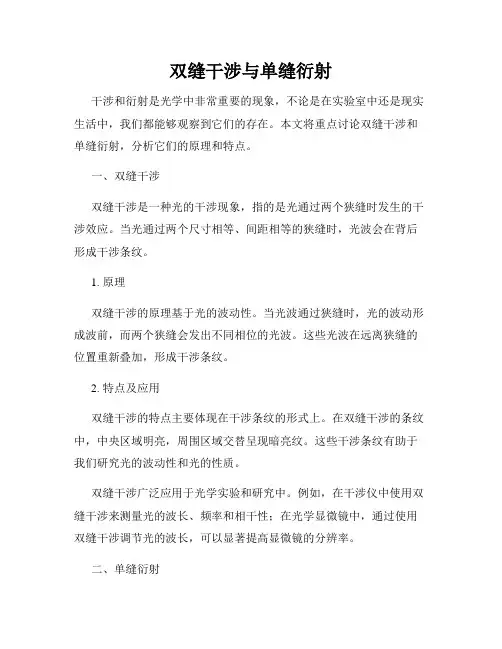 双缝干涉与单缝衍射

干涉和衍射是光学中非常重要的现象，不论是在实验室中还是现实生活中，我们都能够观察到它们的存在。本文将重点讨论双缝干涉和单缝衍射，分析它们的原理和特点。

一、双缝干涉

双缝干涉是一种光的干涉现象，指的是光通过两个狭缝时发生的干涉效应。当光通过两个尺寸相等、间距相等的狭缝时，光波会在背后形成干涉条纹。

1. 原理

双缝干涉的原理基于光的波动性。当光波通过狭缝时，光的波动形成波前，而两个狭缝会发出不同相位的光波。这些光波在远离狭缝的位置重新叠加，形成干涉条纹。

2. 特点及应用

双缝干涉的特点主要体现在干涉条纹的形式上。在双缝干涉的条纹中，中央区域明亮，周围区域交替呈现暗亮纹。这些干涉条纹有助于我们研究光的波动性和光的性质。

双缝干涉广泛应用于光学实验和研究中。例如，在干涉仪中使用双缝干涉来测量光的波长、频率和相干性；在光学显微镜中，通过使用双缝干涉调节光的波长，可以显著提高显微镜的分辨率。

二、单缝衍射